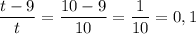 $\frac{t-9}{t} = \frac{10-9}{10} = \frac{1}{10} = 0,1$